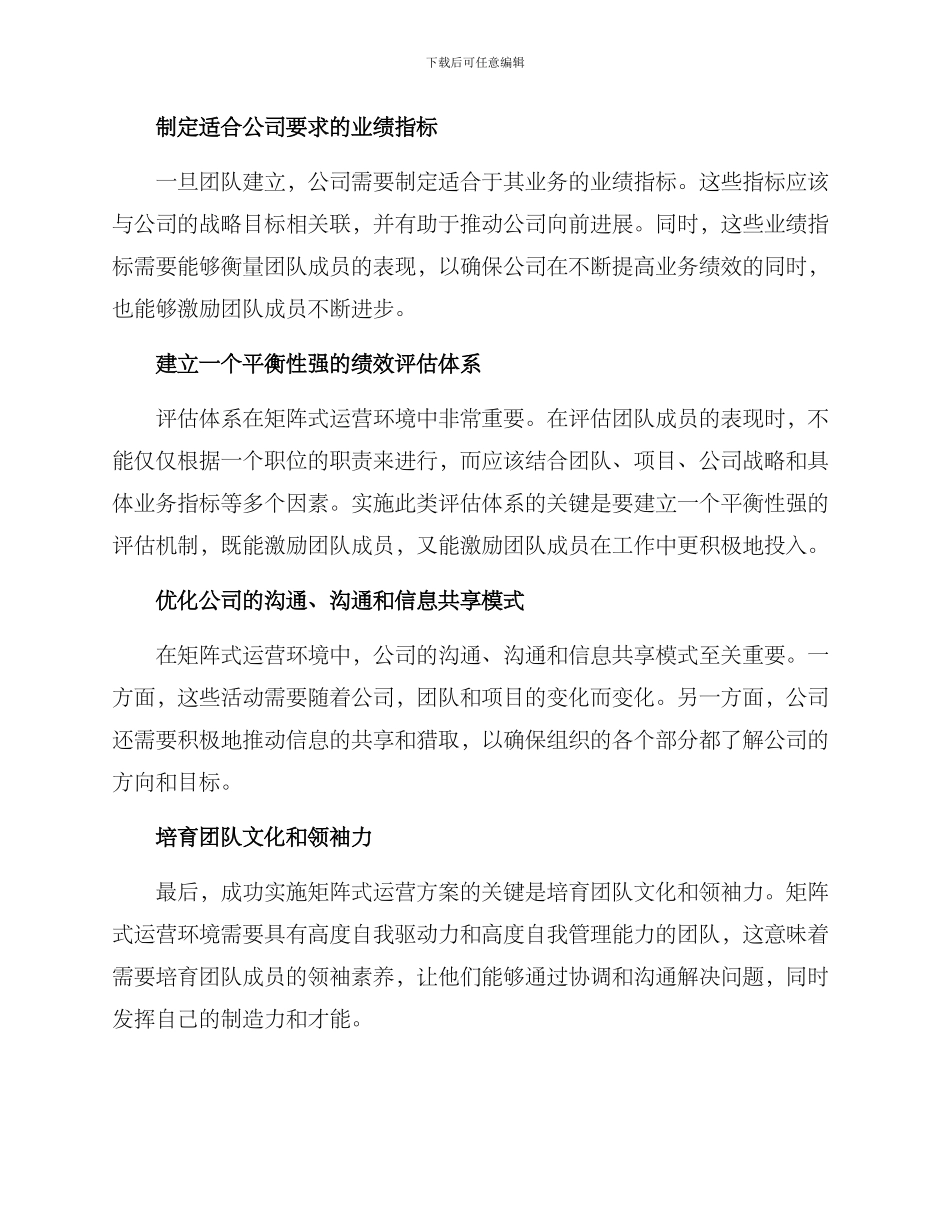 下载后可任意编辑

制定适合公司要求的业绩指标

一旦团队建立，公司需要制定适合于其业务的业绩指标。这些指标应该与公司的战略目标相关联，并有助于推动公司向前进展。同时，这些业绩指标需要能够衡量团队成员的表现，以确保公司在不断提高业务绩效的同时，也能够激励团队成员不断进步。

建立一个平衡性强的绩效评估体系

评估体系在矩阵式运营环境中非常重要。在评估团队成员的表现时，不能仅仅根据一个职位的职责来进行，而应该结合团队、项目、公司战略和具体业务指标等多个因素。实施此类评估体系的关键是要建立一个平衡性强的评估机制，既能激励团队成员，又能激励团队成员在工作中更积极地投入。

优化公司的沟通、沟通和信息共享模式

在矩阵式运营环境中，公司的沟通、沟通和信息共享模式至关重要。一方面，这些活动需要随着公司，团队和项目的变化而变化。另一方面，公司还需要积极地推动信息的共享和猎取，以确保组织的各个部分都了解公司的方向和目标。

培育团队文化和领袖力

最后，成功实施矩阵式运营方案的关键是培育团队文化和领袖力。矩阵式运营环境需要具有高度自我驱动力和高度自我管理能力的团队，这意味着需要培育团队成员的领袖素养，让他们能够通过协调和沟通解决问题，同时发挥自己的制造力和才能。